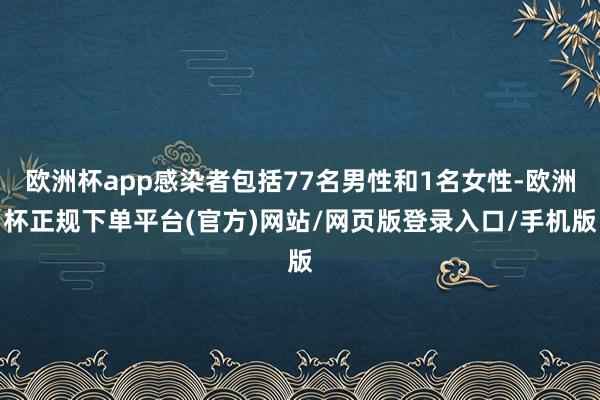 欧洲杯app感染者包括77名男性和1名女性-欧洲杯正规下单平台(官方)网站/网页版登录入口/手机版版